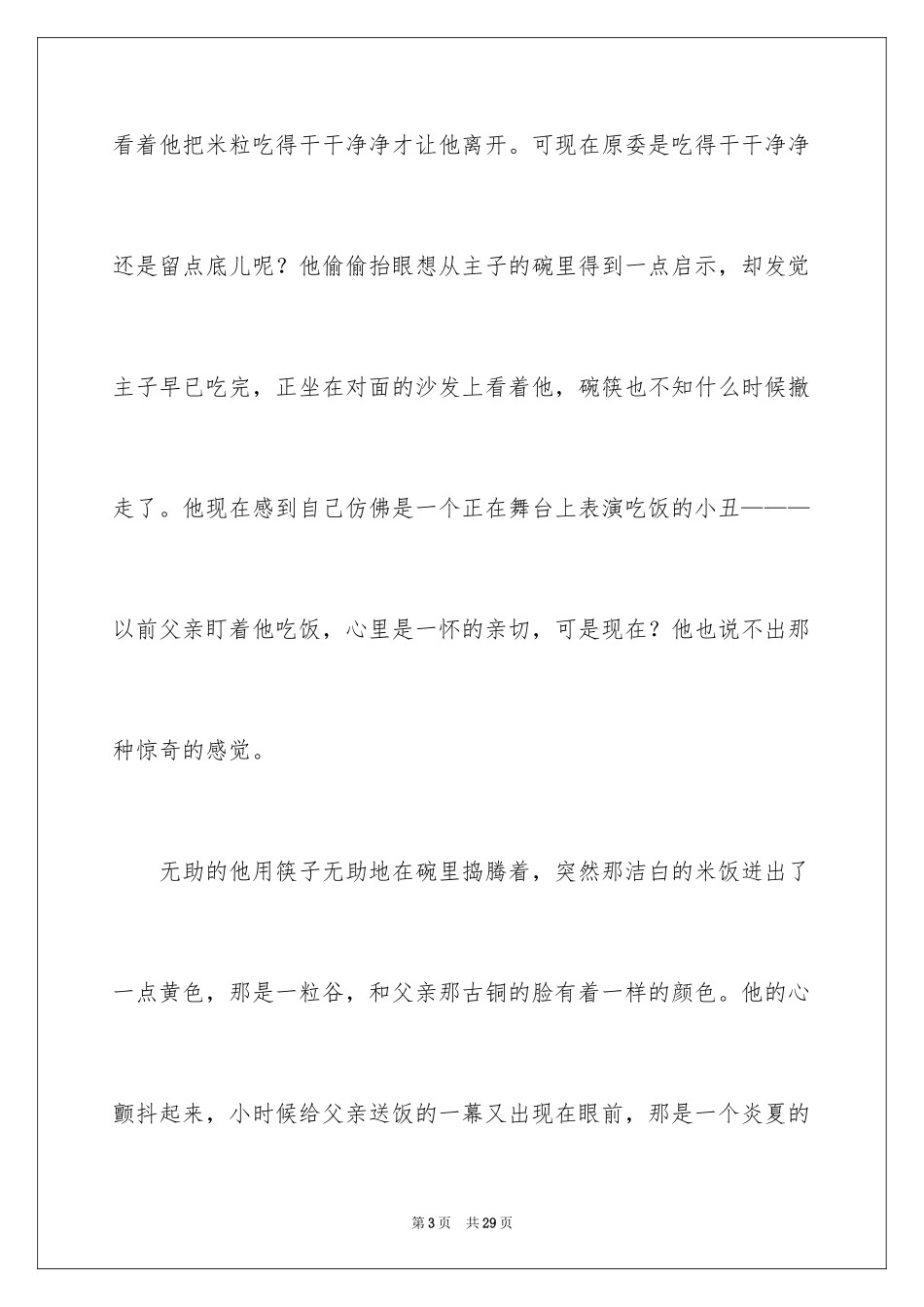 看着他把米粒吃得干干净净才让他离开。可现在原委是吃得干干净净还是留点底儿呢？他偷偷抬眼想从主子的碗里得到一点启示，却发觉主子早已吃完，正坐在对面的沙发上看着他，碗筷也不知什么时候撤走了。他现在感到自己仿佛是一个正在舞台上表演吃饭的小丑———以前父亲盯着他吃饭，心里是一怀的亲切，可是现在？他也说不出那种惊奇的感觉。

无助的他用筷子无助地在碗里捣腾着，突然那洁白的米饭迸出了一点黄色，那是一粒谷，和父亲那古铜的脸有着一样的颜色。他的心颤抖起来，小时候给父亲送饭的一幕又出现在眼前，那是一个炎夏的

第3页 共29页